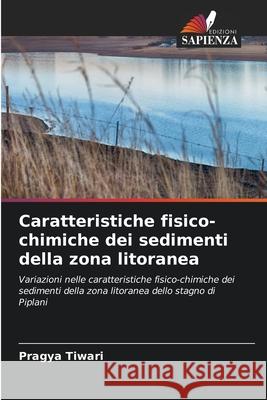 EDIZIONI
SAPIENZA

Caratteristiche fisico-chimiche dei sedimenti della zona litoranea

Variazioni nelle caratteristiche fisico-chimiche dei sedimenti della zona litoranea dello stagno di Piplani

Pragya Tiwari

Kraina Książek